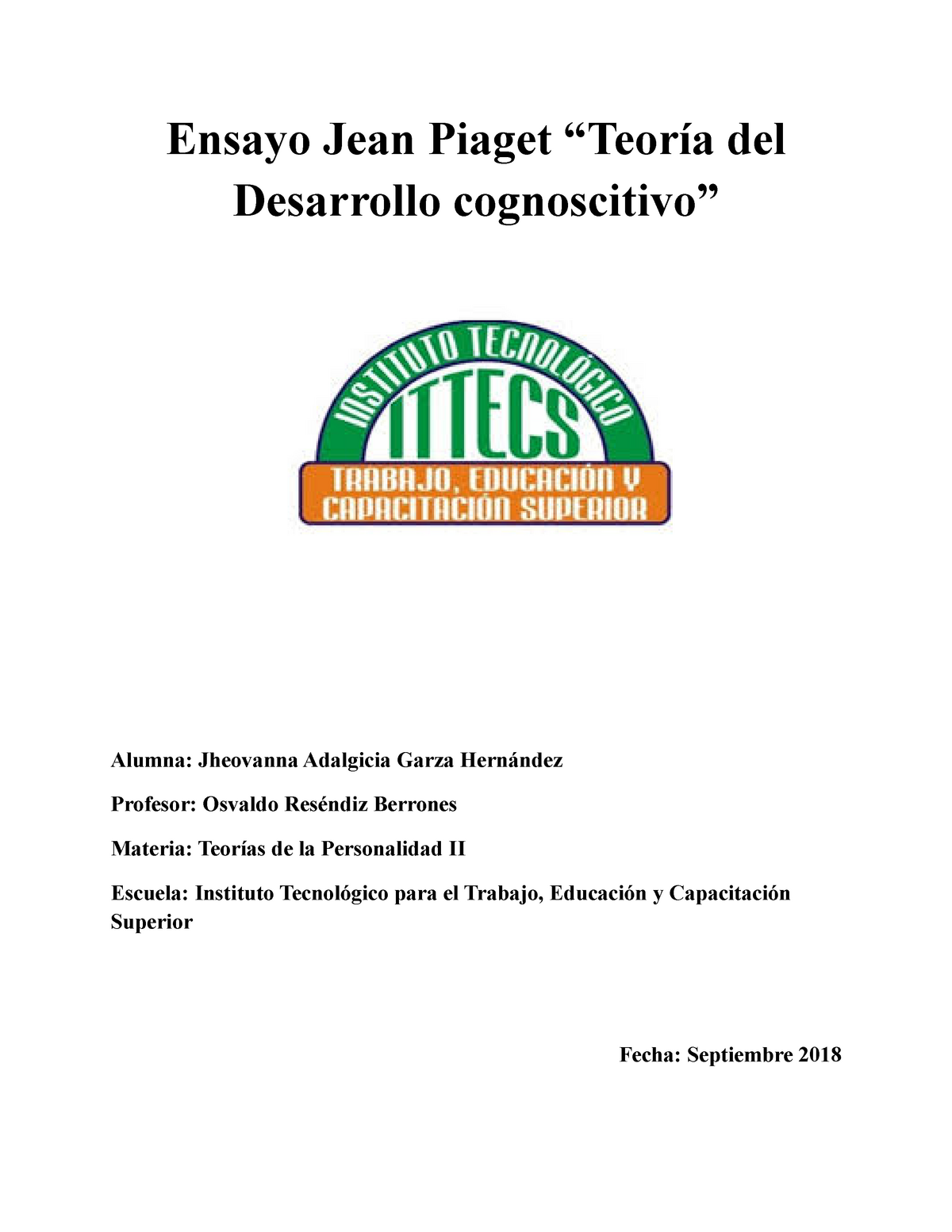 Ensayo Jean Piaget “Teoría del Desarrollo cognoscitivo”

INSTITUTO TECNOLÓGICO
ITTECS
TRABAJO, EDUCACIÓN Y CAPACITACIÓN SUPERIOR

Alumna: Jheovanna Adalgicia Garza Hernández

Profesor: Osvaldo Reséndiz Berrones

Materia: Teorías de la Personalidad II

Escuela: Instituto Tecnológico para el Trabajo, Educación y Capacitación Superior

Fecha: Septiembre 2018